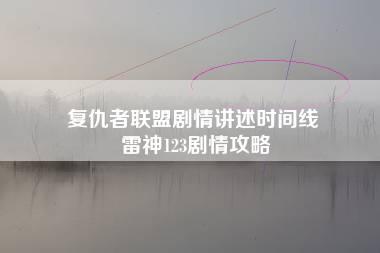 复仇者联盟剧情讲述时间线
雷神123剧情攻略